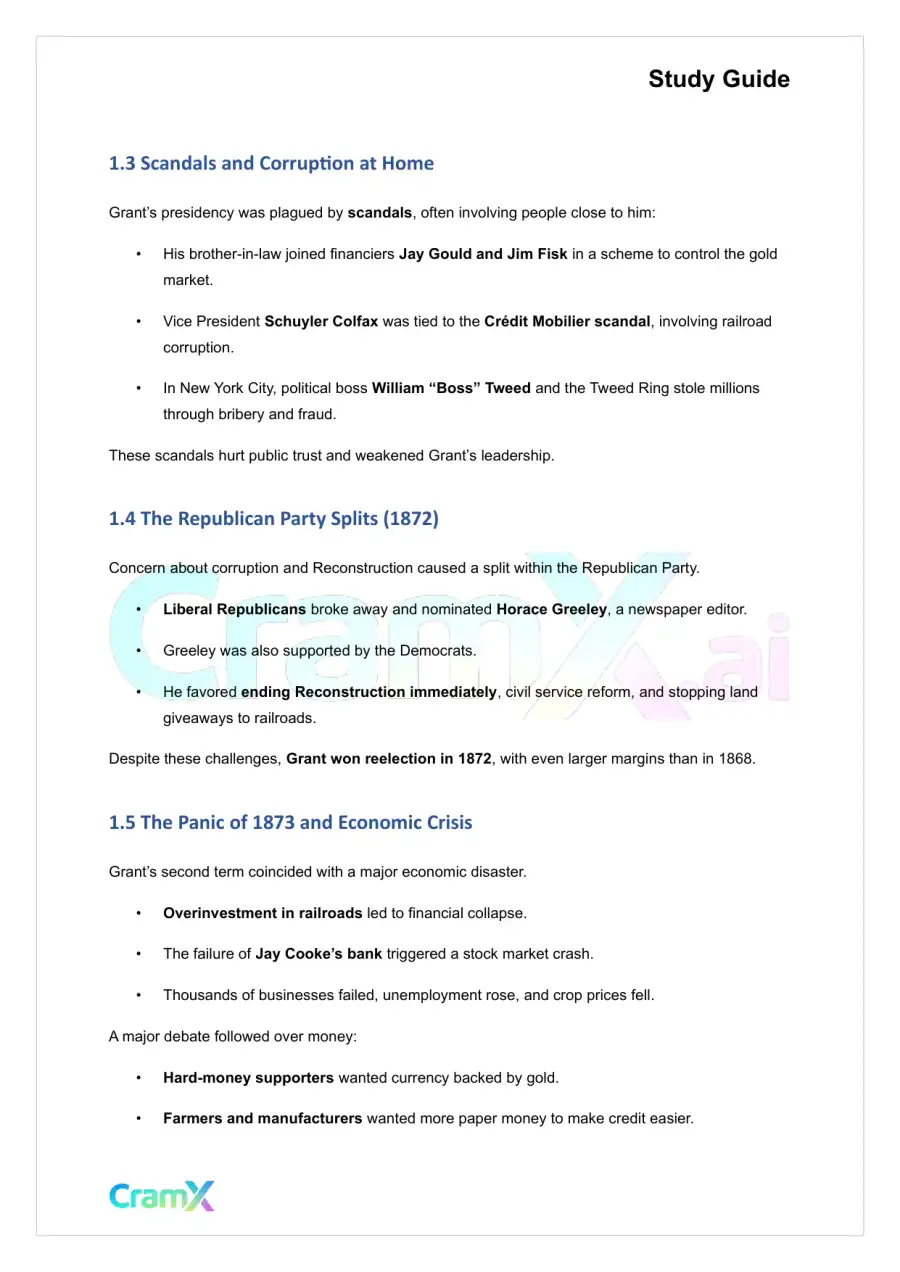 Study Guide

1.3 Scandals and Corruption at Home

Grant's presidency was plagued by scandals, often involving people close to him:

• His brother-in-law joined financiers Jay Gould and Jim Fisk in a scheme to control the gold market.

• Vice President Schuyler Colfax was tied to the Crédit Mobilier scandal, involving railroad corruption.

• In New York City, political boss William "Boss" Tweed and the Tweed Ring stole millions through bribery and fraud.

These scandals hurt public trust and weakened Grant's leadership.

1.4 The Republican Party Splits (1872)

Concern about corruption and Reconstruction caused a split within the Republican Party.

• Liberal Republicans broke away and nominated Horace Greeley, a newspaper editor.

• Greeley was also supported by the Democrats.

• He favored ending Reconstruction immediately, civil service reform, and stopping land giveaways to railroads.

Despite these challenges, Grant won reelection in 1872, with even larger margins than in 1868.

1.5 The Panic of 1873 and Economic Crisis

Grant's second term coincided with a major economic disaster.

• Overinvestment in railroads led to financial collapse.

• The failure of Jay Cooke's bank triggered a stock market crash.

• Thousands of businesses failed, unemployment rose, and crop prices fell.

A major debate followed over money:

• Hard-money supporters wanted currency backed by gold.

• Farmers and manufacturers wanted more paper money to make credit easier.

CramX

CramX.ai